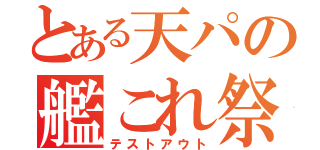 とある天パの
艦これ祭
テストアウト